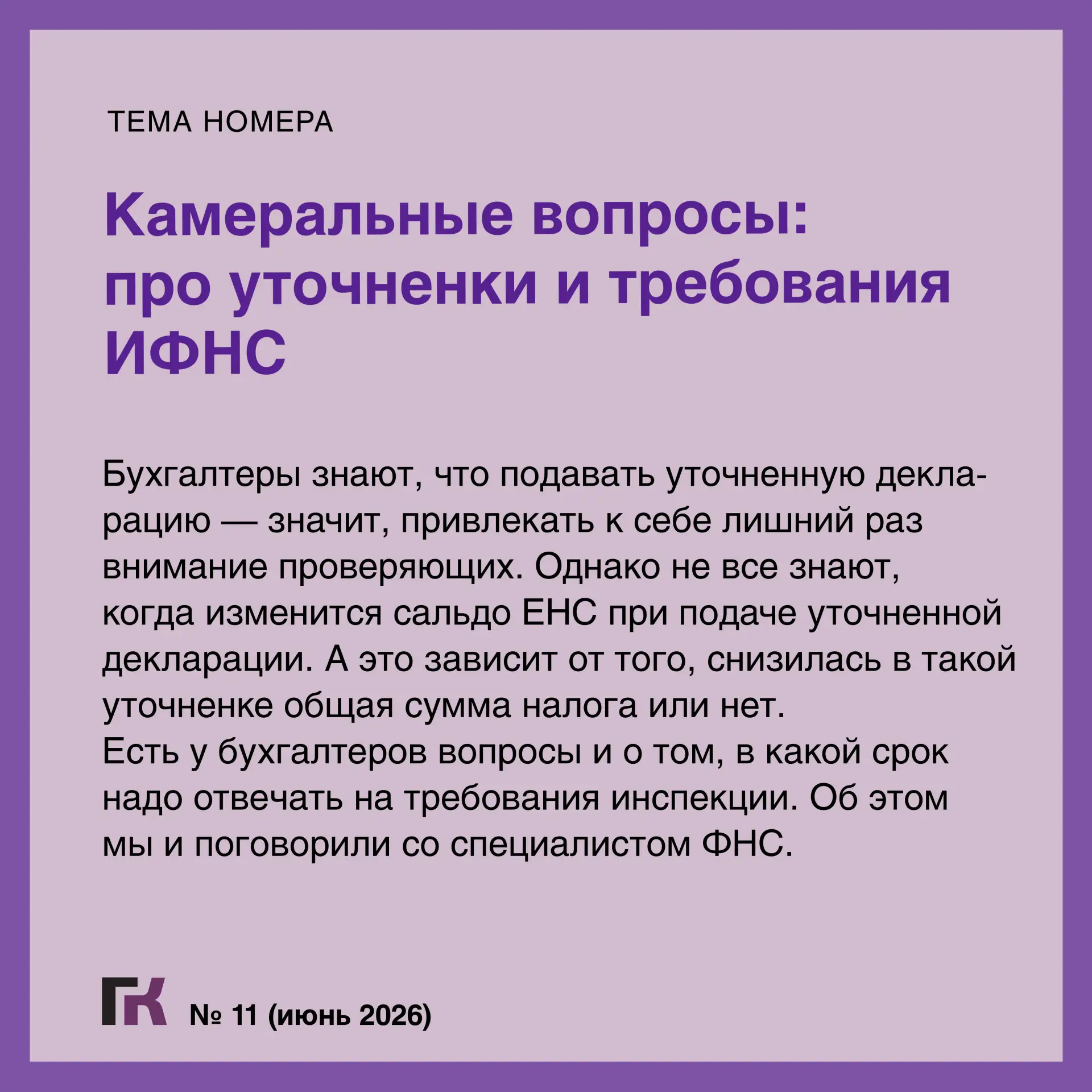 ТЕМА НОМЕРА

Камеральные вопросы: про уточненки и требования ИФНС

Бухгалтеры знают, что подавать уточненную декларацию — значит, привлекать к себе лишний раз внимание проверяющих. Однако не все знают, когда изменится сальдо ЕНС при подаче уточненной декларации. А это зависит от того, снизилась в такой уточненке общая сумма налога или нет.
Есть у бухгалтеров вопросы и о том, в какой срок надо отвечать на требования инспекции. Об этом мы и поговорили со специалистом ФНС.

ГК № 11 (июнь 2026)